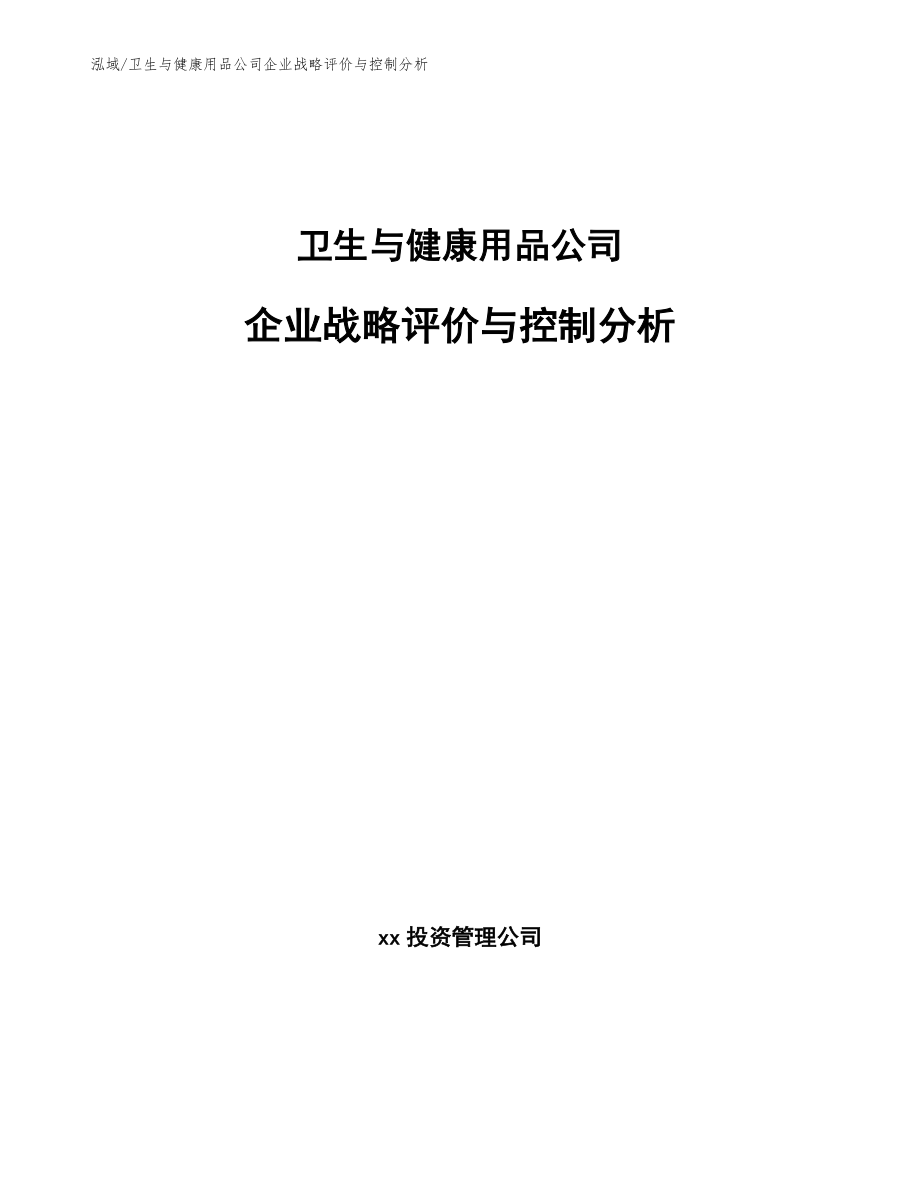 泓域/卫生与健康用品公司企业战略评价与控制分析

卫生与健康用品公司

企业战略评价与控制分析

xx 投资管理公司